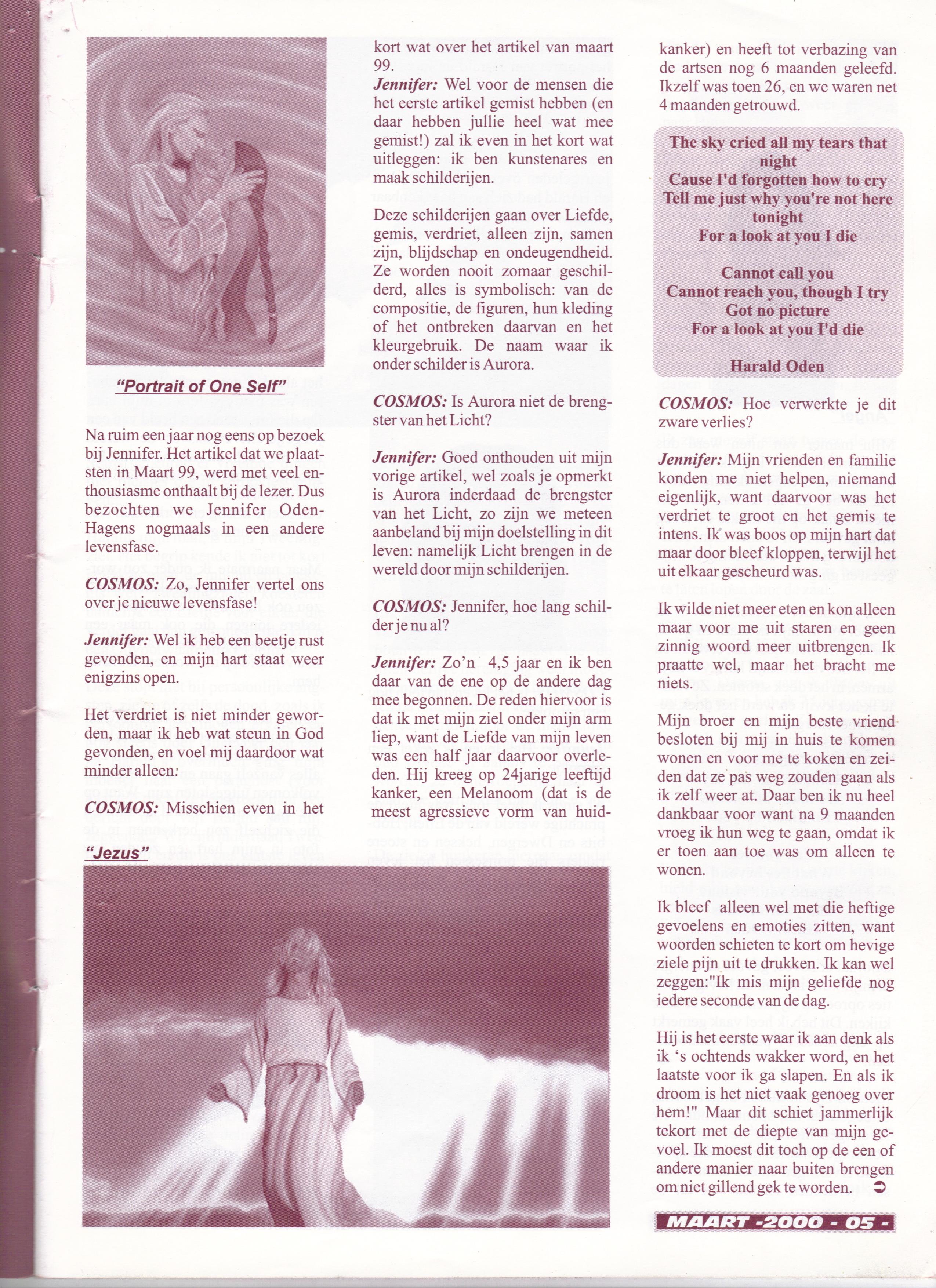 "Portrait of One Self"

Na ruim een jaar nog eens op bezoek bij Jennifer. Het artikel dat we plaatsten in Maart 99, werd met veel enthousiasme onthaalt bij de lezer. Dus bezochten we Jennifer Oden-Hagens nogmaals in een andere levensfase.

COSMOS: Zo, Jennifer vertel ons over je nieuwe levensfase!

Jennifer: Wel ik heb een beetje rust gevonden, en mijn hart staat weer enigzins open.

Het verdriet is niet minder geworden, maar ik heb wat steun in God gevonden, en voel mij daardoor wat minder alleen.

COSMOS: Misschien even in het kort wat over het artikel van maart 99.

Jennifer: Wel voor de mensen die het eerste artikel gemist hebben (en daar hebben jullie heel wat mee gemist!) zal ik even in het kort wat uitleggen: ik ben kunstenares en maak schilderijen.

Deze schilderijen gaan over Liefde, gemis, verdriet, alleen zijn, samen zijn, blijdschap en ondeugendheid. Ze worden nooit zomaar geschilderd, alles is symbolisch: van de compositie, de figuren, hun kleding of het ontbreken daarvan en het kleurgebruik. De naam waar ik onder schilder is Aurora.

COSMOS: Is Aurora niet de brengster van het Licht?

Jennifer: Goed onthouden uit mijn vorige artikel, wel zoals je opmerkt is Aurora inderdaad de brengster van het Licht, zo zijn we meteen aanbeland bij mijn doelstelling in dit leven: namelijk Licht brengen in de wereld door mijn schilderijen.

COSMOS: Jennifer, hoe lang schilder je nu al?

Jennifer: Zo'n 4,5 jaar en ik ben daar van de ene op de andere dag mee begonnen. De reden hiervoor is dat ik met mijn ziel onder mijn arm liep, want de Liefde van mijn leven was een half jaar daarvoor overleden. Hij kreeg op 24jarige leeftijd kanker, een Melanoom (dat is de meest agressieve vorm van huidkanker) en heeft tot verbazing van de artsen nog 6 maanden geleefd. Ikzelf was toen 26, en we waren net 4 maanden getrouwd.

The sky cried all my tears that night
Cause I'd forgotten how to cry
Tell me just why you're not here tonight
For a look at you I die

Cannot call you
Cannot reach you, though I try
Got no picture
For a look at you I'd die

Harald Oden

COSMOS: Hoe verwerkte je dit zware verlies?

Jennifer: Mijn vrienden en familie konden me niet helpen, niemand eigenlijk, want daarvoor was het verdriet te groot en het gemis te intens. Ik was boos op mijn hart dat maar door bleef kloppen, terwijl het uit elkaar gescheurd was.

Ik wilde niet meer eten en kon alleen maar voor me uit staren en geen zinnig woord meer uitbrengen. Ik praatte wel, maar het bracht me niets.

Mijn broer en mijn beste vriend besloten bij mij in huis te komen wonen en voor me te koken en zeiden dat ze pas weg zouden gaan als ik zelf weer at. Daar ben ik nu heel dankbaar voor want na 9 maanden vroeg ik hun weg te gaan, omdat ik er toen aan toe was om alleen te wonen.

Ik bleef alleen wel met die heftige gevoelens en emoties zitten, want woorden schieten te kort om hevige ziele pijn uit te drukken. Ik kan wel zeggen:"Ik mis mijn geliefde nog iedere seconde van de dag.

Hij is het eerste waar ik aan denk als ik 's ochtends wakker word, en het laatste voor ik ga slapen. En als ik droom is het niet vaak genoeg over hem!" Maar dit schiet jammerlijk tekort met de diepte van mijn gevoel. Ik moest dit toch op de een of andere manier naar buiten brengen om niet gillend gek te worden.

"Jezus"

MAART -2000 - 05 -